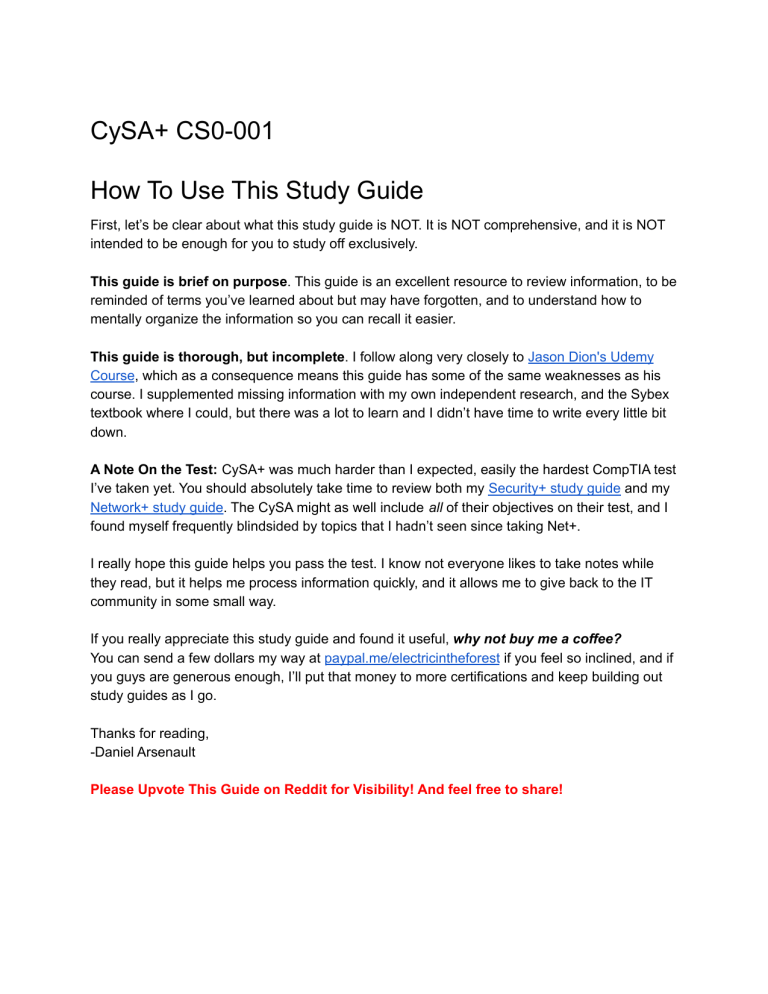 CySA+ CS0-001

How To Use This Study Guide

First, let's be clear about what this study guide is NOT. It is NOT comprehensive, and it is NOT intended to be enough for you to study off exclusively.

This guide is brief on purpose. This guide is an excellent resource to review information, to be reminded of terms you've learned about but may have forgotten, and to understand how to mentally organize the information so you can recall it easier.

This guide is thorough, but incomplete. I follow along very closely to Jason Dion's Udemy Course, which as a consequence means this guide has some of the same weaknesses as his course. I supplemented missing information with my own independent research, and the Sybex textbook where I could, but there was a lot to learn and I didn't have time to write every little bit down.

A Note On the Test: CySA+ was much harder than I expected, easily the hardest CompTIA test I've taken yet. You should absolutely take time to review both my Security+ study guide and my Network+ study guide. The CySA might as well include all of their objectives on their test, and I found myself frequently blindsided by topics that I hadn't seen since taking Net+.

I really hope this guide helps you pass the test. I know not everyone likes to take notes while they read, but it helps me process information quickly, and it allows me to give back to the IT community in some small way.

If you really appreciate this study guide and found it useful, why not buy me a coffee?
You can send a few dollars my way at paypal.me/electricintheforest if you feel so inclined, and if you guys are generous enough, I'll put that money to more certifications and keep building out study guides as I go.

Thanks for reading,
-Daniel Arsenault

Please Upvote This Guide on Reddit for Visibility! And feel free to share!